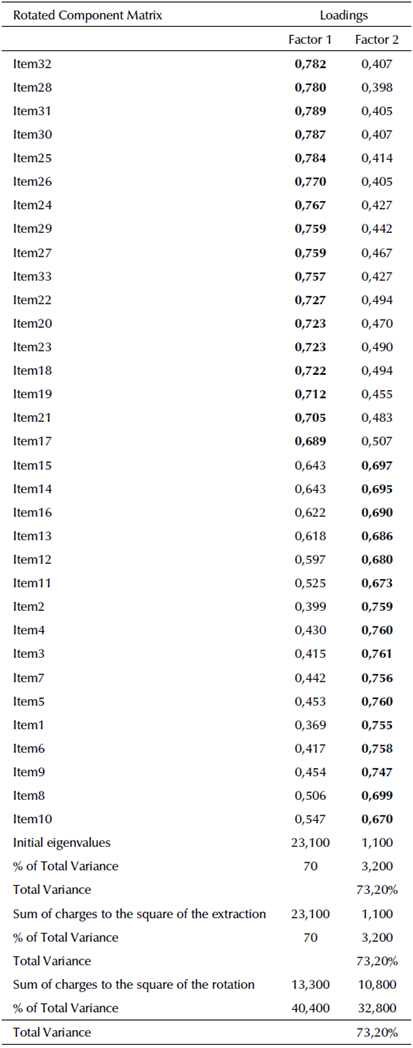 | Rotated Component Matrix | Loadings | |
|---|---|---|
| | Factor 1 | Factor 2 |
| Item32 | 0,782 | 0,407 |
| Item28 | 0,780 | 0,398 |
| Item31 | 0,789 | 0,405 |
| Item30 | 0,787 | 0,407 |
| Item25 | 0,784 | 0,414 |
| Item26 | 0,770 | 0,405 |
| Item24 | 0,767 | 0,427 |
| Item29 | 0,759 | 0,442 |
| Item27 | 0,759 | 0,467 |
| Item33 | 0,757 | 0,427 |
| Item22 | 0,727 | 0,494 |
| Item20 | 0,723 | 0,470 |
| Item23 | 0,723 | 0,490 |
| Item18 | 0,722 | 0,494 |
| Item19 | 0,712 | 0,455 |
| Item21 | 0,705 | 0,483 |
| Item17 | 0,689 | 0,507 |
| Item15 | 0,643 | 0,697 |
| Item14 | 0,643 | 0,695 |
| Item16 | 0,622 | 0,690 |
| Item13 | 0,618 | 0,686 |
| Item12 | 0,597 | 0,680 |
| Item11 | 0,525 | 0,673 |
| Item2 | 0,399 | 0,759 |
| Item4 | 0,430 | 0,760 |
| Item3 | 0,415 | 0,761 |
| Item7 | 0,442 | 0,756 |
| Item5 | 0,453 | 0,760 |
| Item1 | 0,369 | 0,755 |
| Item6 | 0,417 | 0,758 |
| Item9 | 0,454 | 0,747 |
| Item8 | 0,506 | 0,699 |
| Item10 | 0,547 | 0,670 |
| Initial eigenvalues | 23,100 | 1,100 |
| % of Total Variance | 70 | 3,200 |
| Total Variance | | 73,20% |
| Sum of charges to the square of the extraction | 23,100 | 1,100 |
| % of Total Variance | 70 | 3,200 |
| Total Variance | | 73,20% |
| Sum of charges to the square of the rotation | 13,300 | 10,800 |
| % of Total Variance | 40,400 | 32,800 |
| Total Variance | | 73,20% |